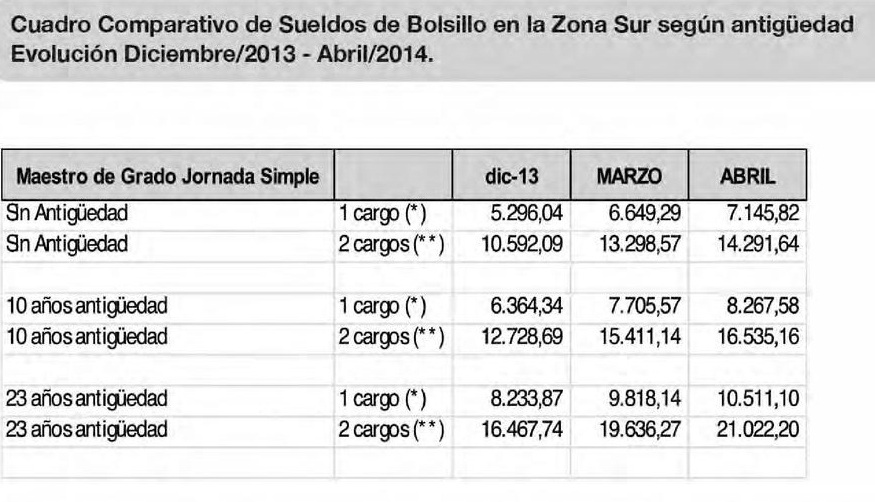 Cuadro Comparativo de Sueldos de Bolsillo en la Zona Sur según antigüedad
Evolución Diciembre/2013 - Abril/2014.

| Maestro de Grado Jornada Simple | | dic-13 | MARZO | ABRIL |
|---|---|---|---|---|
| Sin Antigüedad | 1 cargo (*) | 5.296,04 | 6.649,29 | 7.145,82 |
| Sin Antigüedad | 2 cargos (**) | 10.592,09 | 13.298,57 | 14.291,64 |
| | | | | |
| 10 años antigüedad | 1 cargo (*) | 6.364,34 | 7.705,57 | 8.267,58 |
| 10 años antigüedad | 2 cargos (**) | 12.728,69 | 15.411,14 | 16.535,16 |
| | | | | |
| 23 años antigüedad | 1 cargo (*) | 8.233,87 | 9.818,14 | 10.511,10 |
| 23 años antigüedad | 2 cargos (**) | 16.467,74 | 19.636,27 | 21.022,20 |
| | | | | |